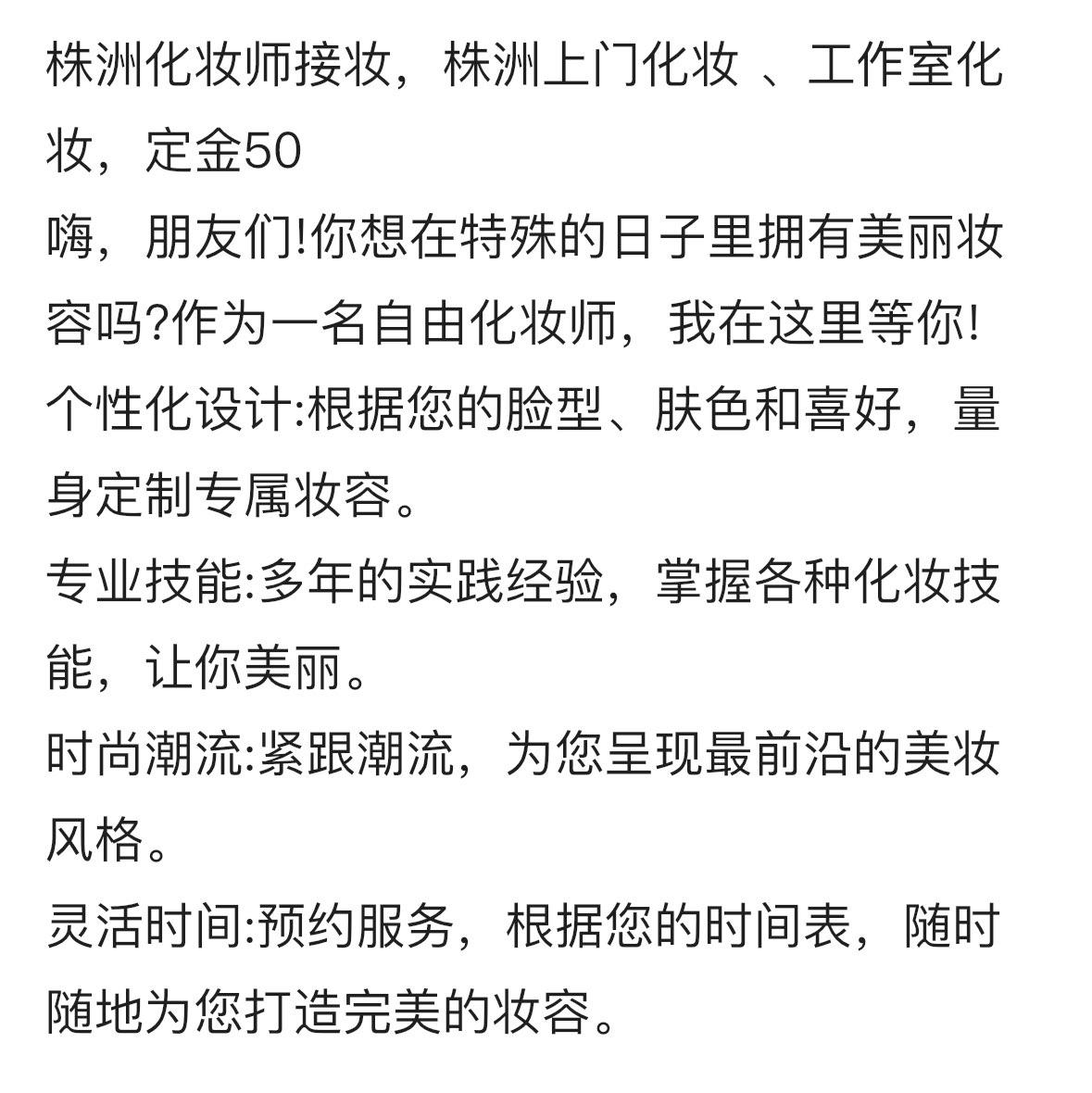 株洲化妆师接妆，株洲上门化妆 、工作室化妆，定金50
嗨，朋友们!你想在特殊的日子里拥有美丽妆容吗?作为一名自由化妆师，我在这里等你!
个性化设计:根据您的脸型、肤色和喜好，量身定制专属妆容。
专业技能:多年的实践经验，掌握各种化妆技能，让你美丽。
时尚潮流:紧跟潮流，为您呈现最前沿的美妆风格。
灵活时间:预约服务，根据您的时间表，随时随地为您打造完美的妆容。